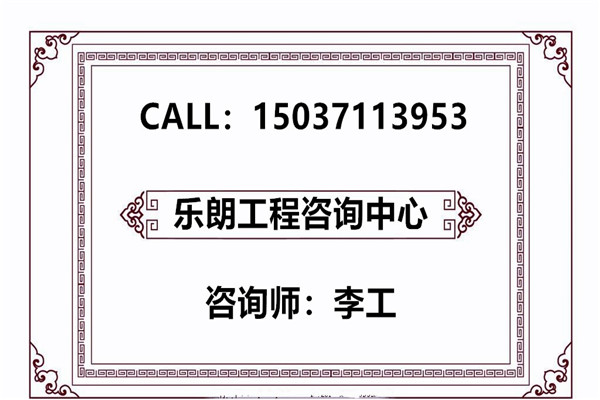 CALL：15037113953

乐朗工程咨询中心

咨询师：李工